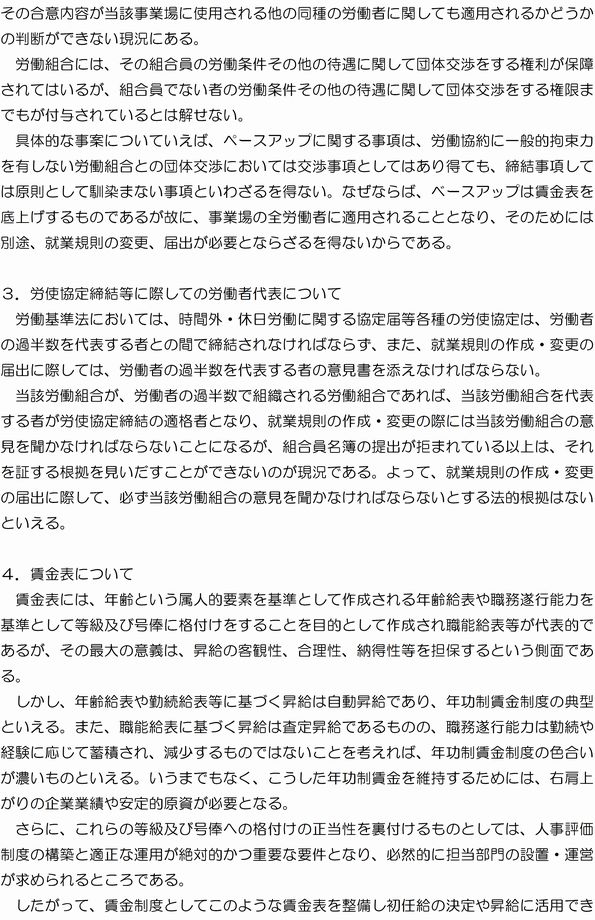 その合意内容が当該事業場に使用される他の同種の労働者に関しても適用されるかどうかの判断ができない現況にある。

労働組合には、その組合員の労働条件その他の待遇に関して団体交渉をする権利が保障されてはいるが、組合員でない者の労働条件その他の待遇に関して団体交渉をする権限までもが付与されているとは解せない。

具体的な事案についていえば、ベースアップに関する事項は、労働協約に一般的拘束力を有しない労働組合との団体交渉においては交渉事項としてはあり得ても、締結事項としては原則として馴染まない事項といわざるを得ない。なぜならば、ベースアップは賃金表を底上げするものであるが故に、事業場の全労働者に適用されることとなり、そのためには別途、就業規則の変更、届出が必要とならざるを得ないからである。

３．労使協定締結等に際しての労働者代表について

労働基準法においては、時間外・休日労働に関する協定届等各種の労使協定は、労働者の過半数を代表する者との間で締結されなければならず、また、就業規則の作成・変更の届出に際しては、労働者の過半数を代表する者の意見書を添えなければならない。

当該労働組合が、労働者の過半数で組織される労働組合であれば、当該労働組合を代表する者が労使協定締結の適格者となり、就業規則の作成・変更の際には当該労働組合の意見を聞かなければならないことになるが、組合員名簿の提出が拒まれている以上は、それを証する根拠を見いだすことができないのが現況である。よって、就業規則の作成・変更の届出に際して、必ず当該労働組合の意見を聞かなければならないとする法的根拠はないといえる。

４．賃金表について

賃金表には、年齢という属人的要素を基準として作成される年齢給表や職務遂行能力を基準として等級及び号俸に格付けをすることを目的として作成され職能給表等が代表的であるが、その最大の意義は、昇給の客観性、合理性、納得性等を担保するという側面である。

しかし、年齢給表や勤続給表等に基づく昇給は自動昇給であり、年功制賃金制度の典型といえる。また、職能給表に基づく昇給は査定昇給であるものの、職務遂行能力は勤続や経験に応じて蓄積され、減少するものではないことを考えれば、年功制賃金制度の色合いが濃いものといえる。いうまでもなく、こうした年功制賃金を維持するためには、右肩上がりの企業業績や安定的原資が必要となる。

さらに、これらの等級及び号俸への格付けの正当性を裏付けるものとしては、人事評価制度の構築と適正な運用が絶対的かつ重要な要件となり、必然的に担当部門の設置・運営が求められるところである。

したがって、賃金制度としてこのような賃金表を整備し初任給の決定や昇給に活用でき